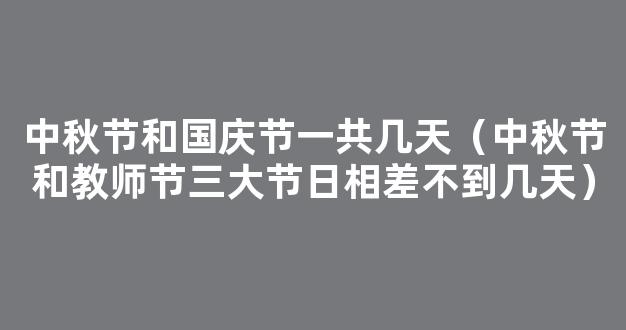 中秋节和国庆节一共几天（中秋节和教师节三大节日相差不到几天）